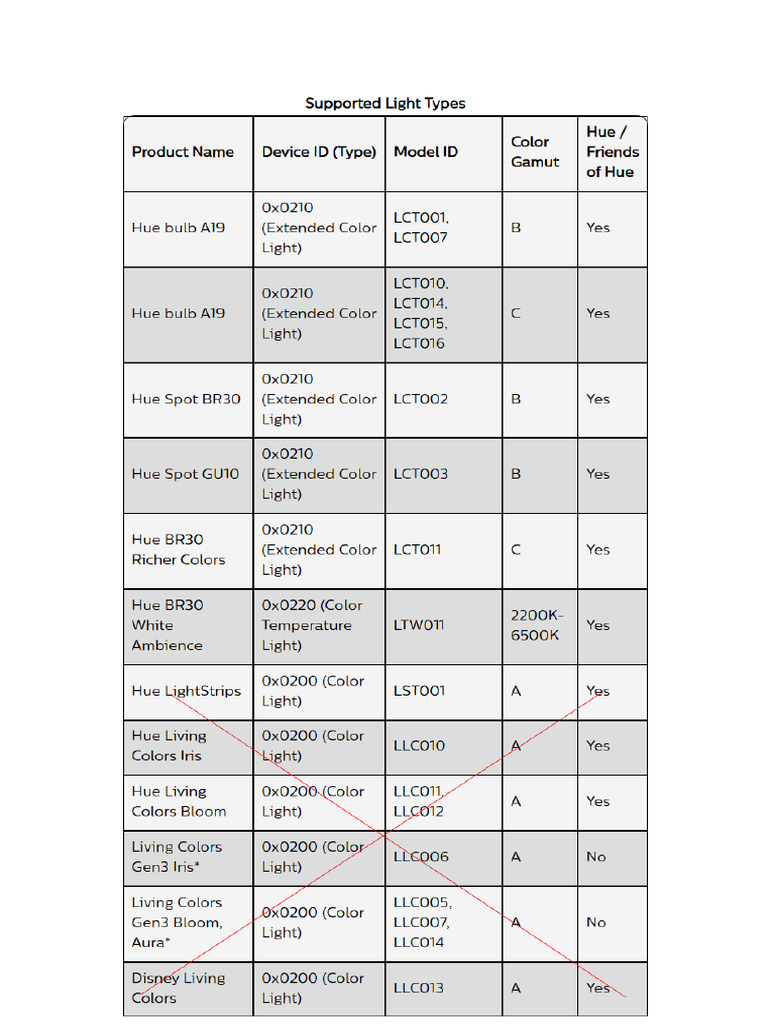 Supported Light Types

| Product Name | Device ID (Type) | Model ID | Color Gamut | Hue / Friends of Hue |
|---|---|---|---|---|
| Hue bulb A19 | 0x0210 (Extended Color Light) | LCT001, LCT007 | B | Yes |
| Hue bulb A19 | 0x0210 (Extended Color Light) | LCT010, LCT014, LCT015, LCT016 | C | Yes |
| Hue Spot BR30 | 0x0210 (Extended Color Light) | LCT002 | B | Yes |
| Hue Spot GU10 | 0x0210 (Extended Color Light) | LCT003 | B | Yes |
| Hue BR30 Richer Colors | 0x0210 (Extended Color Light) | LCT011 | C | Yes |
| Hue BR30 White Ambience | 0x0220 (Color Temperature Light) | LTW011 | 2200K-6500K | Yes |
| Hue LightStrips | 0x0200 (Color Light) | LST001 | A | Yes |
| Hue Living Colors Iris | 0x0200 (Color Light) | LLC010 | A | Yes |
| Hue Living Colors Bloom | 0x0200 (Color Light) | LLC011, LLC012 | A | Yes |
| Living Colors Gen3 Iris* | 0x0200 (Color Light) | LLC006 | A | No |
| Living Colors Gen3 Bloom, Aura* | 0x0200 (Color Light) | LLC005, LLC007, LLC014 | A | No |
| Disney Living Colors | 0x0200 (Color Light) | LLC013 | A | Yes |